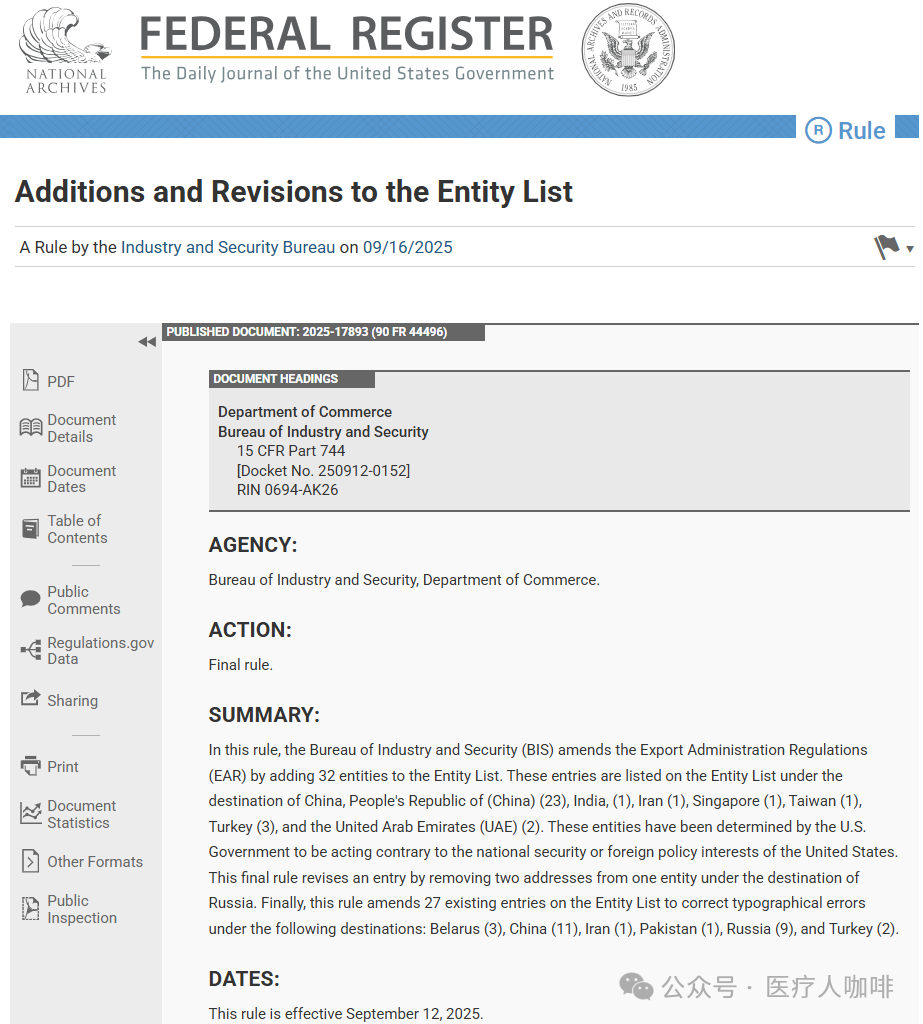 NATIONAL ARCHIVES

FEDERAL REGISTER
The Daily Journal of the United States Government

NATIONAL ARCHIVES AND RECORDS ADMINISTRATION 1985

Rule

Additions and Revisions to the Entity List

A Rule by the Industry and Security Bureau on 09/16/2025

PDF
Document Details
Document Dates
Table of Contents
Public Comments
Regulations.gov Data
Sharing
Print
Document Statistics
Other Formats
Public Inspection

PUBLISHED DOCUMENT: 2025-17893 (90 FR 44496)

DOCUMENT HEADINGS

Department of Commerce
Bureau of Industry and Security
15 CFR Part 744
[Docket No. 250912-0152]
RIN 0694-AK26

AGENCY:

Bureau of Industry and Security, Department of Commerce.

ACTION:

Final rule.

SUMMARY:

In this rule, the Bureau of Industry and Security (BIS) amends the Export Administration Regulations (EAR) by adding 32 entities to the Entity List. These entries are listed on the Entity List under the destination of China, People's Republic of (China) (23), India, (1), Iran (1), Singapore (1), Taiwan (1), Turkey (3), and the United Arab Emirates (UAE) (2). These entities have been determined by the U.S. Government to be acting contrary to the national security or foreign policy interests of the United States. This final rule revises an entry by removing two addresses from one entity under the destination of Russia. Finally, this rule amends 27 existing entries on the Entity List to correct typographical errors under the following destinations: Belarus (3), China (11), Iran (1), Pakistan (1), Russia (9), and Turkey (2).

DATES:

This rule is effective September 12, 2025.

公众号 · 医疗人咖啡